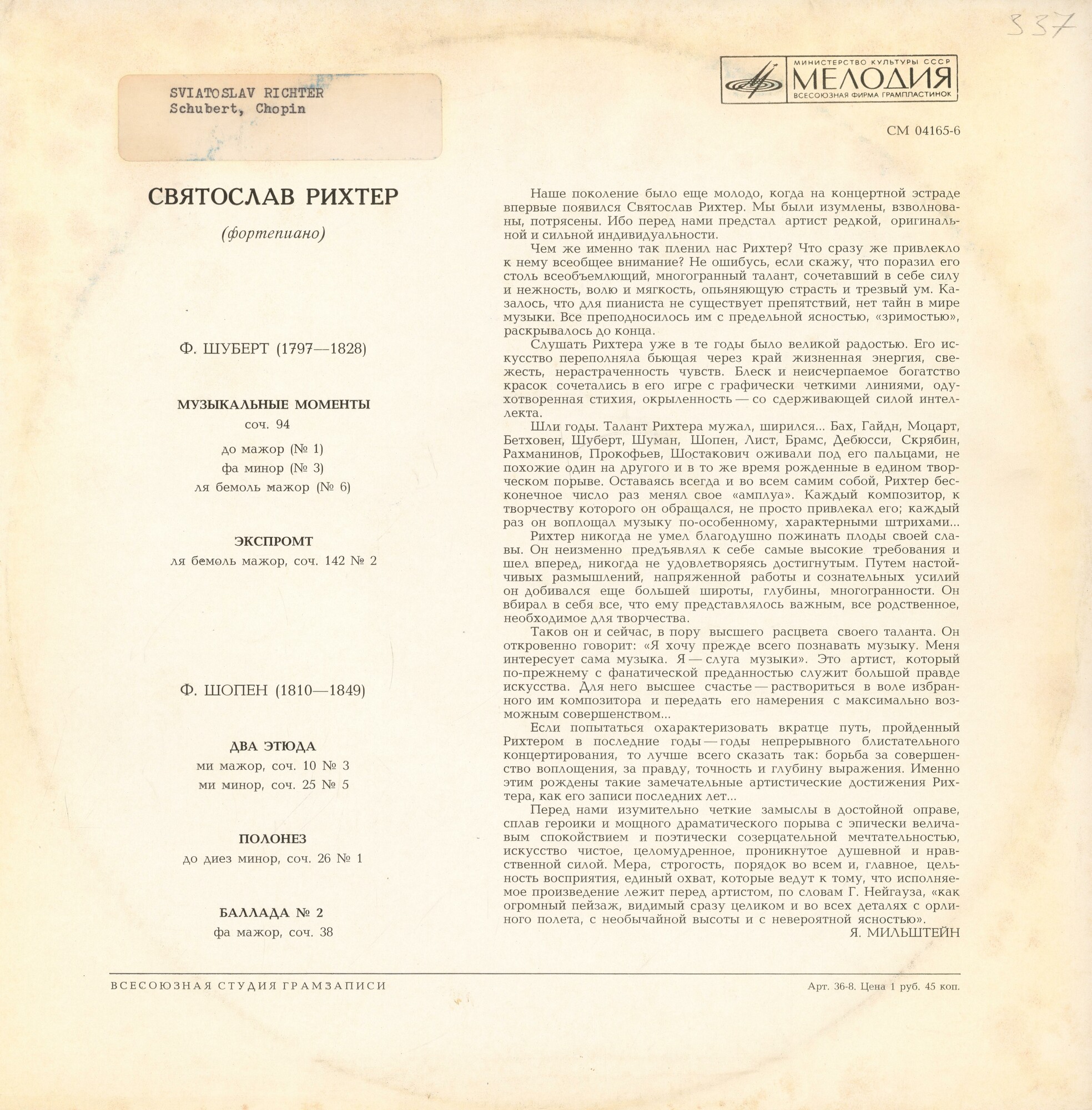 337

SVIATOSLAV RICHTER
Schubert, Chopin

МИНИСТЕРСТВО КУЛЬТУРЫ СССР
МЕЛОДИЯ
ВСЕСОЮЗНАЯ ФИРМА ГРАМПЛАСТИНОК

СМ 04165-6

СВЯТОСЛАВ РИХТЕР

(фортепиано)

Ф. ШУБЕРТ (1797—1828)

МУЗЫКАЛЬНЫЕ МОМЕНТЫ
соч. 94
до мажор (№ 1)
фа минор (№ 3)
ля бемоль мажор (№ 6)

ЭКСПРОМТ
ля бемоль мажор, соч. 142 № 2

Ф. ШОПЕН (1810—1849)

ДВА ЭТЮДА
ми мажор, соч. 10 № 3
ми минор, соч. 25 № 5

ПОЛОНЕЗ
до диез минор, соч. 26 № 1

БАЛЛАДА № 2
фа мажор, соч. 38

Наше поколение было еще молодо, когда на концертной эстраде впервые появился Святослав Рихтер. Мы были изумлены, взволнованы, потрясены. Ибо перед нами предстал артист редкой, оригинальной и сильной индивидуальности.

Чем же именно так пленил нас Рихтер? Что сразу же привлекло к нему всеобщее внимание? Не ошибусь, если скажу, что поразил его столь всеобъемлющий, многогранный талант, сочетавший в себе силу и нежность, волю и мягкость, опьяняющую страсть и трезвый ум. Казалось, что для пианиста не существует препятствий, нет тайн в мире музыки. Все преподносилось им с предельной ясностью, «зримостью», раскрывалось до конца.

Слушать Рихтера уже в те годы было великой радостью. Его искусство переполняла бьющая через край жизненная энергия, свежесть, нерастраченность чувств. Блеск и неисчерпаемое богатство красок сочетались в его игре с графически четкими линиями, одухотворенная стихия, окрыленность — со сдерживающей силой интеллекта.

Шли годы. Талант Рихтера мужал, ширился... Бах, Гайдн, Моцарт, Бетховен, Шуберт, Шуман, Шопен, Лист, Брамс, Дебюсси, Скрябин, Рахманинов, Прокофьев, Шостакович оживали под его пальцами, не похожие один на другого и в то же время рожденные в едином творческом порыве. Оставаясь всегда и во всем самим собой, Рихтер бесконечное число раз менял свое «амплуа». Каждый композитор, к творчеству которого он обращался, не просто привлекал его; каждый раз он воплощал музыку по-особенному, характерными штрихами...

Рихтер никогда не умел благодушно пожинать плоды своей славы. Он неизменно предъявлял к себе самые высокие требования и шел вперед, никогда не удовлетворяясь достигнутым. Путем настойчивых размышлений, напряженной работы и сознательных усилий он добивался еще большей широты, глубины, многогранности. Он вбирал в себя все, что ему представлялось важным, все родственное, необходимое для творчества.

Таков он и сейчас, в пору высшего расцвета своего таланта. Он откровенно говорит: «Я хочу прежде всего познавать музыку. Меня интересует сама музыка. Я — слуга музыки». Это артист, который по-прежнему с фанатической преданностью служит большой правде искусства. Для него высшее счастье — раствориться в воле избранного им композитора и передать его намерения с максимально возможным совершенством...

Если попытаться охарактеризовать вкратце путь, пройденный Рихтером в последние годы — годы непрерывного блистательного концертирования, то лучше всего сказать так: борьба за совершенство воплощения, за правду, точность и глубину выражения. Именно этим рождены такие замечательные артистические достижения Рихтера, как его записи последних лет...

Перед нами изумительно четкие замыслы в достойной оправе, сплав героики и мощного драматического порыва с эпически величавым спокойствием и поэтически созерцательной мечтательностью, искусство чистое, целомудренное, проникнутое душевной и нравственной силой. Мера, строгость, порядок во всем и, главное, цельность восприятия, единый охват, которые ведут к тому, что исполняемое произведение лежит перед артистом, по словам Г. Нейгауза, «как огромный пейзаж, видимый сразу целиком и во всех деталях с орлиного полета, с необычайной высоты и с невероятной ясностью».

Я. МИЛЬШТЕЙН

ВСЕСОЮЗНАЯ СТУДИЯ ГРАМЗАПИСИ

Арт. 36-8. Цена 1 руб. 45 коп.